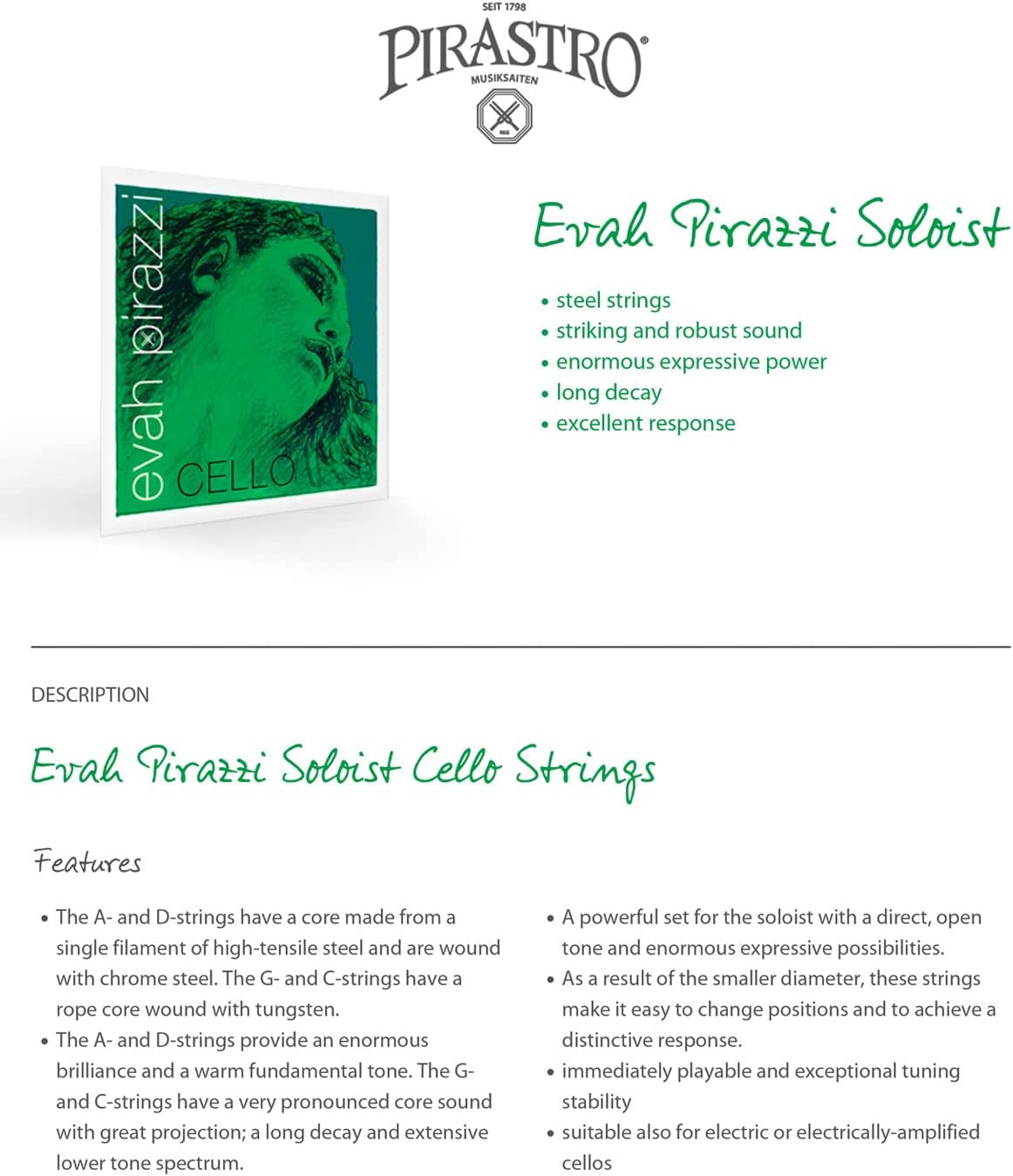 SEIT 1798
PIRASTRO®
MUSIKSAITEN

evah pirazzi
CELLO

Evah Pirazzi Soloist

• steel strings
• striking and robust sound
• enormous expressive power
• long decay
• excellent response

DESCRIPTION

Evah Pirazzi Soloist Cello Strings

Features

• The A- and D-strings have a core made from a single filament of high-tensile steel and are wound with chrome steel. The G- and C-strings have a rope core wound with tungsten.
• The A- and D-strings provide an enormous brilliance and a warm fundamental tone. The G- and C-strings have a very pronounced core sound with great projection; a long decay and extensive lower tone spectrum.

• A powerful set for the soloist with a direct, open tone and enormous expressive possibilities.
• As a result of the smaller diameter, these strings make it easy to change positions and to achieve a distinctive response.
• immediately playable and exceptional tuning stability
• suitable also for electric or electrically-amplified cellos